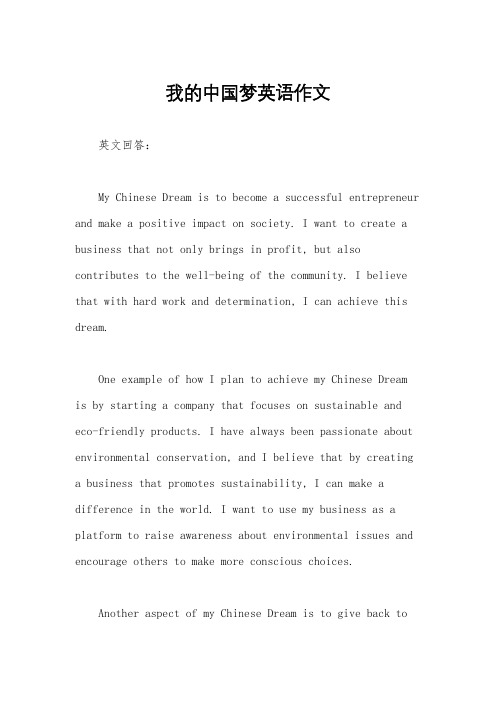 我的中国梦英语作文

英文回答:

My Chinese Dream is to become a successful entrepreneur and make a positive impact on society. I want to create a business that not only brings in profit, but also contributes to the well-being of the community. I believe that with hard work and determination, I can achieve this dream.

One example of how I plan to achieve my Chinese Dream is by starting a company that focuses on sustainable and eco-friendly products. I have always been passionate about environmental conservation, and I believe that by creating a business that promotes sustainability, I can make a difference in the world. I want to use my business as a platform to raise awareness about environmental issues and encourage others to make more conscious choices.

Another aspect of my Chinese Dream is to give back to